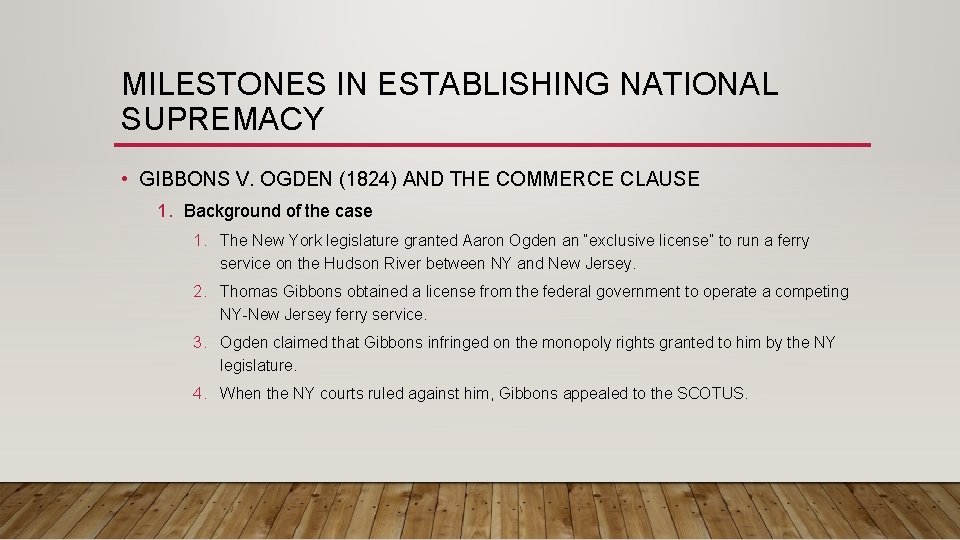 MILESTONES IN ESTABLISHING NATIONAL SUPREMACY

• GIBBONS V. OGDEN (1824) AND THE COMMERCE CLAUSE

1. Background of the case

1. The New York legislature granted Aaron Ogden an "exclusive license" to run a ferry service on the Hudson River between NY and New Jersey.

2. Thomas Gibbons obtained a license from the federal government to operate a competing NY-New Jersey ferry service.

3. Ogden claimed that Gibbons infringed on the monopoly rights granted to him by the NY legislature.

4. When the NY courts ruled against him, Gibbons appealed to the SCOTUS.